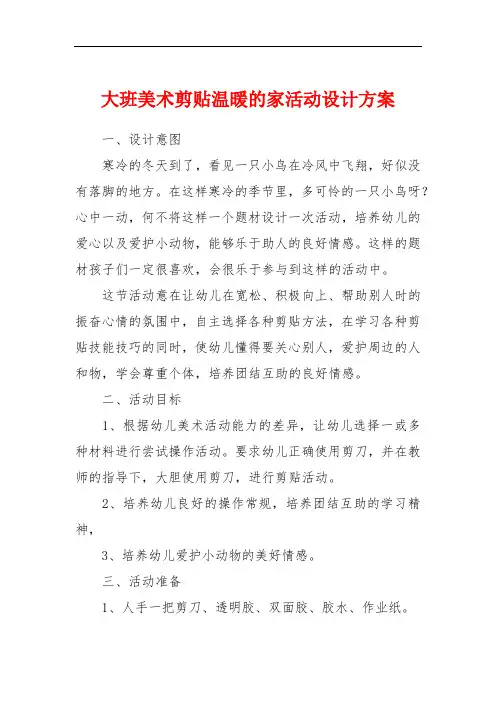 大班美术剪贴温暖的家活动设计方案

一、设计意图

寒冷的冬天到了，看见一只小鸟在冷风中飞翔，好似没有落脚的地方。在这样寒冷的季节里，多可怜的一只小鸟呀？心中一动，何不将这样一个题材设计一次活动，培养幼儿的爱心以及爱护小动物，能够乐于助人的良好情感。这样的题材孩子们一定很喜欢，会很乐于参与到这样的活动中。

这节活动意在让幼儿在宽松、积极向上、帮助别人时的振奋心情的氛围中，自主选择各种剪贴方法，在学习各种剪贴技能技巧的同时，使幼儿懂得要关心别人，爱护周边的人和物，学会尊重个体，培养团结互助的良好情感。

二、活动目标

1、根据幼儿美术活动能力的差异，让幼儿选择一或多种材料进行尝试操作活动。要求幼儿正确使用剪刀，并在教师的指导下，大胆使用剪刀，进行剪贴活动。

2、培养幼儿良好的操作常规，培养团结互助的学习精神，

3、培养幼儿爱护小动物的美好情感。

三、活动准备

1、人手一把剪刀、透明胶、双面胶、胶水、作业纸。